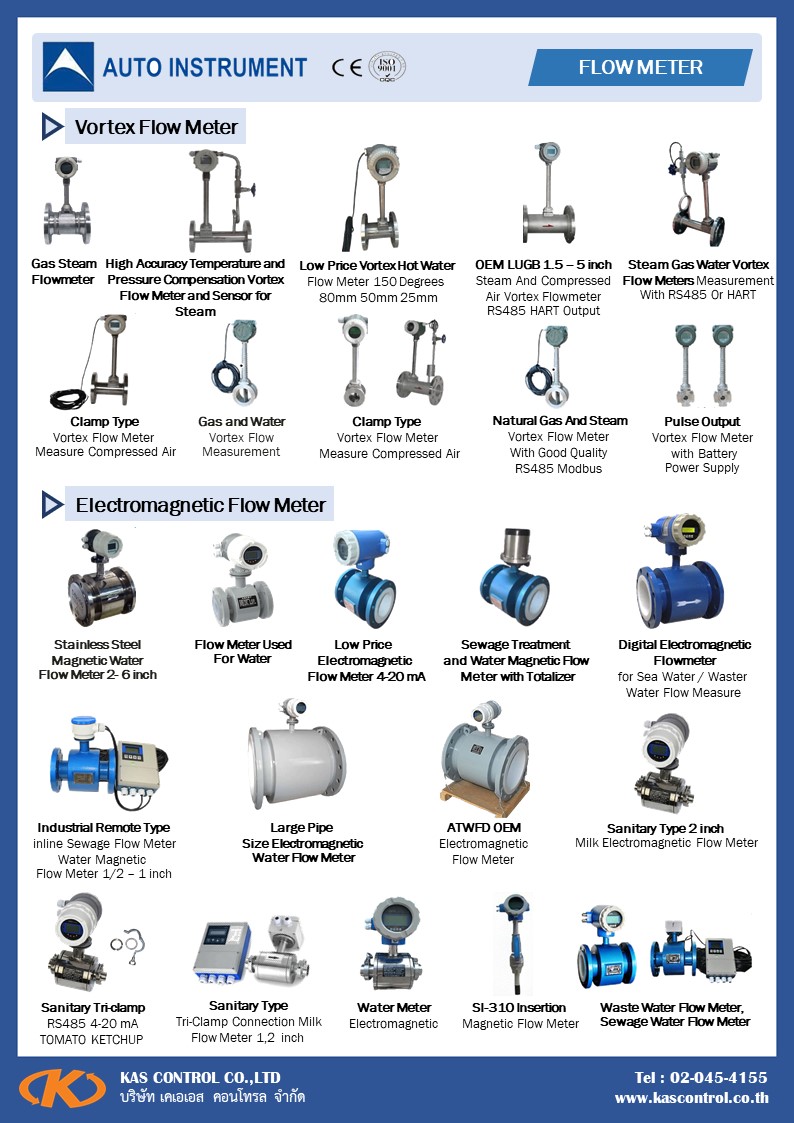 AUTO INSTRUMENT CE ISO 9001

FLOW METER

Vortex Flow Meter

Gas Steam Flowmeter

High Accuracy Temperature and Pressure Compensation Vortex Flow Meter and Sensor for Steam

Low Price Vortex Hot Water Flow Meter 150 Degrees 80mm 50mm 25mm

OEM LUGB 1.5 – 5 inch Steam And Compressed Air Vortex Flowmeter RS485 HART Output

Steam Gas Water Vortex Flow Meters Measurement With RS485 Or HART

Clamp Type Vortex Flow Meter Measure Compressed Air

Gas and Water Vortex Flow Measurement

Clamp Type Vortex Flow Meter Measure Compressed Air

Natural Gas And Steam Vortex Flow Meter With Good Quality RS485 Modbus

Pulse Output Vortex Flow Meter with Battery Power Supply

Electromagnetic Flow Meter

Stainless Steel Magnetic Water Flow Meter 2- 6 inch

Flow Meter Used For Water

Low Price Electromagnetic Flow Meter 4-20 mA

Sewage Treatment and Water Magnetic Flow Meter with Totalizer

Digital Electromagnetic Flowmeter for Sea Water / Waster Water Flow Measure

Industrial Remote Type inline Sewage Flow Meter Water Magnetic Flow Meter 1/2 – 1 inch

Large Pipe Size Electromagnetic Water Flow Meter

ATWFD OEM Electromagnetic Flow Meter

Sanitary Type 2 inch Milk Electromagnetic Flow Meter

Sanitary Tri-clamp RS485 4-20 mA TOMATO KETCHUP

Sanitary Type Tri-Clamp Connection Milk Flow Meter 1,2 inch

Water Meter Electromagnetic

SI-310 Insertion Magnetic Flow Meter

Waste Water Flow Meter, Sewage Water Flow Meter

KAS CONTROL CO.,LTD
บริษัท เคเอเอส คอนโทรล จำกัด

Tel : 02-045-4155
www.kascontrol.co.th